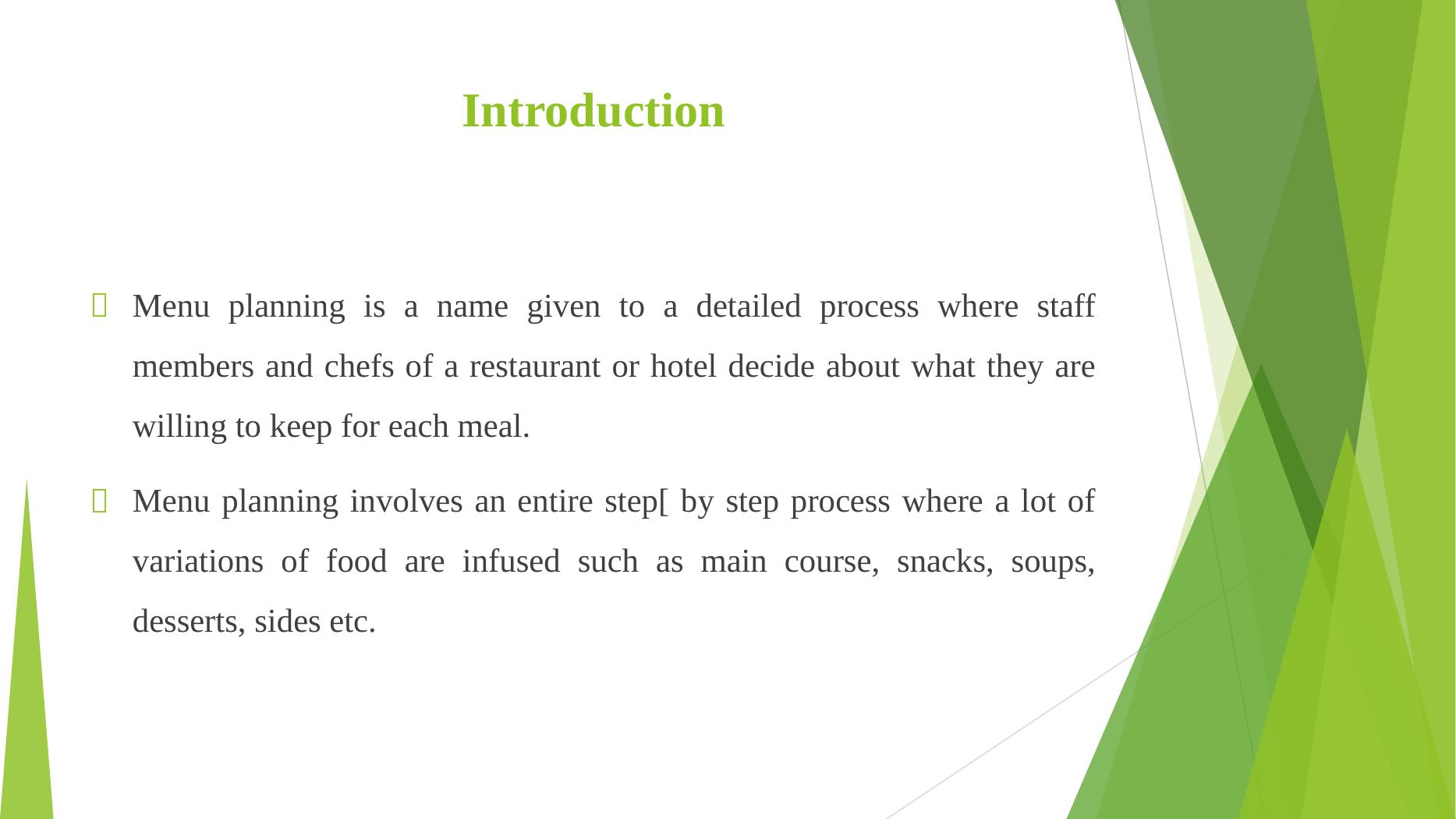 Introduction

 Menu planning is a name given to a detailed process where staff members and chefs of a restaurant or hotel decide about what they are willing to keep for each meal.

 Menu planning involves an entire step[ by step process where a lot of variations of food are infused such as main course, snacks, soups, desserts, sides etc.